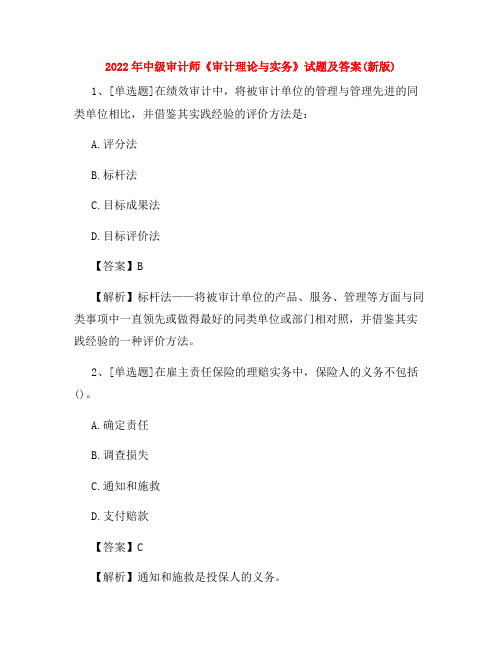 2022年中级审计师《审计理论与实务》试题及答案(新版)

1、[单选题]在绩效审计中，将被审计单位的管理与管理先进的同类单位相比，并借鉴其实践经验的评价方法是：

A.评分法

B.标杆法

C.目标成果法

D.目标评价法

【答案】B

【解析】标杆法——将被审计单位的产品、服务、管理等方面与同类事项中一直领先或做得最好的同类单位或部门相对照，并借鉴其实践经验的一种评价方法。

2、[单选题]在雇主责任保险的理赔实务中，保险人的义务不包括()。

A.确定责任

B.调查损失

C.通知和施救

D.支付赔款

【答案】C

【解析】通知和施救是投保人的义务。